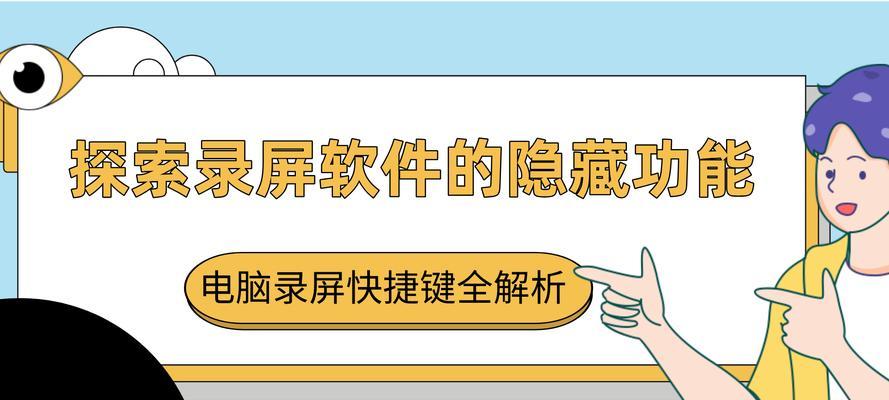 探索录屏软件的隐藏功能

电脑录屏快捷键全解析